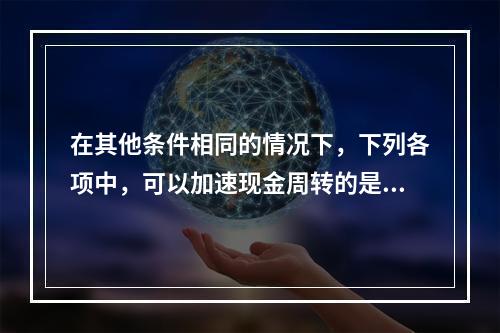 在其他条件相同的情况下，下列各项中，可以加速现金周转的是...